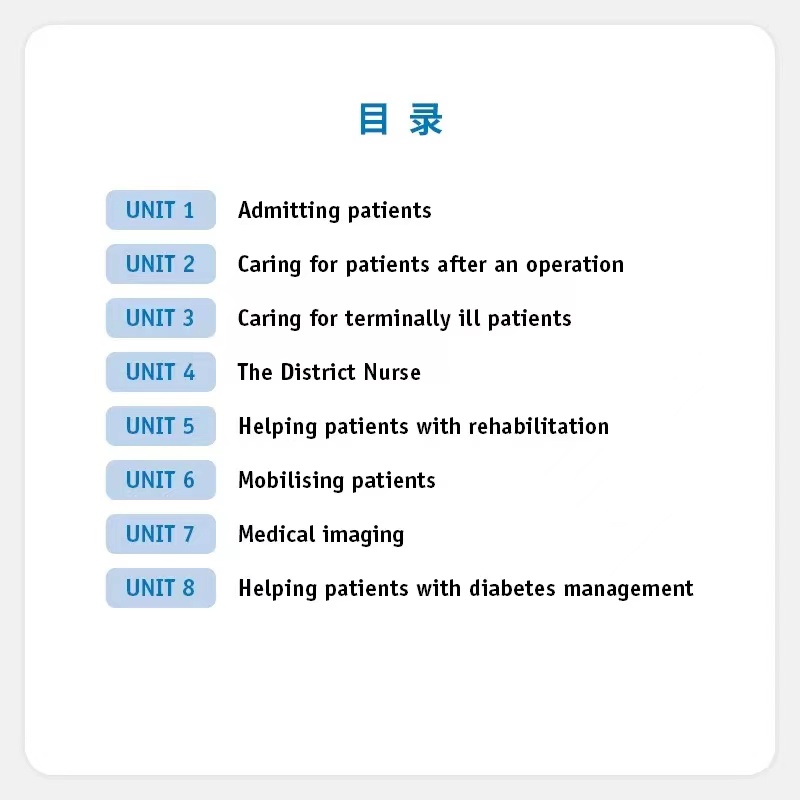 目 录

UNIT 1 Admitting patients

UNIT 2 Caring for patients after an operation

UNIT 3 Caring for terminally ill patients

UNIT 4 The District Nurse

UNIT 5 Helping patients with rehabilitation

UNIT 6 Mobilising patients

UNIT 7 Medical imaging

UNIT 8 Helping patients with diabetes management